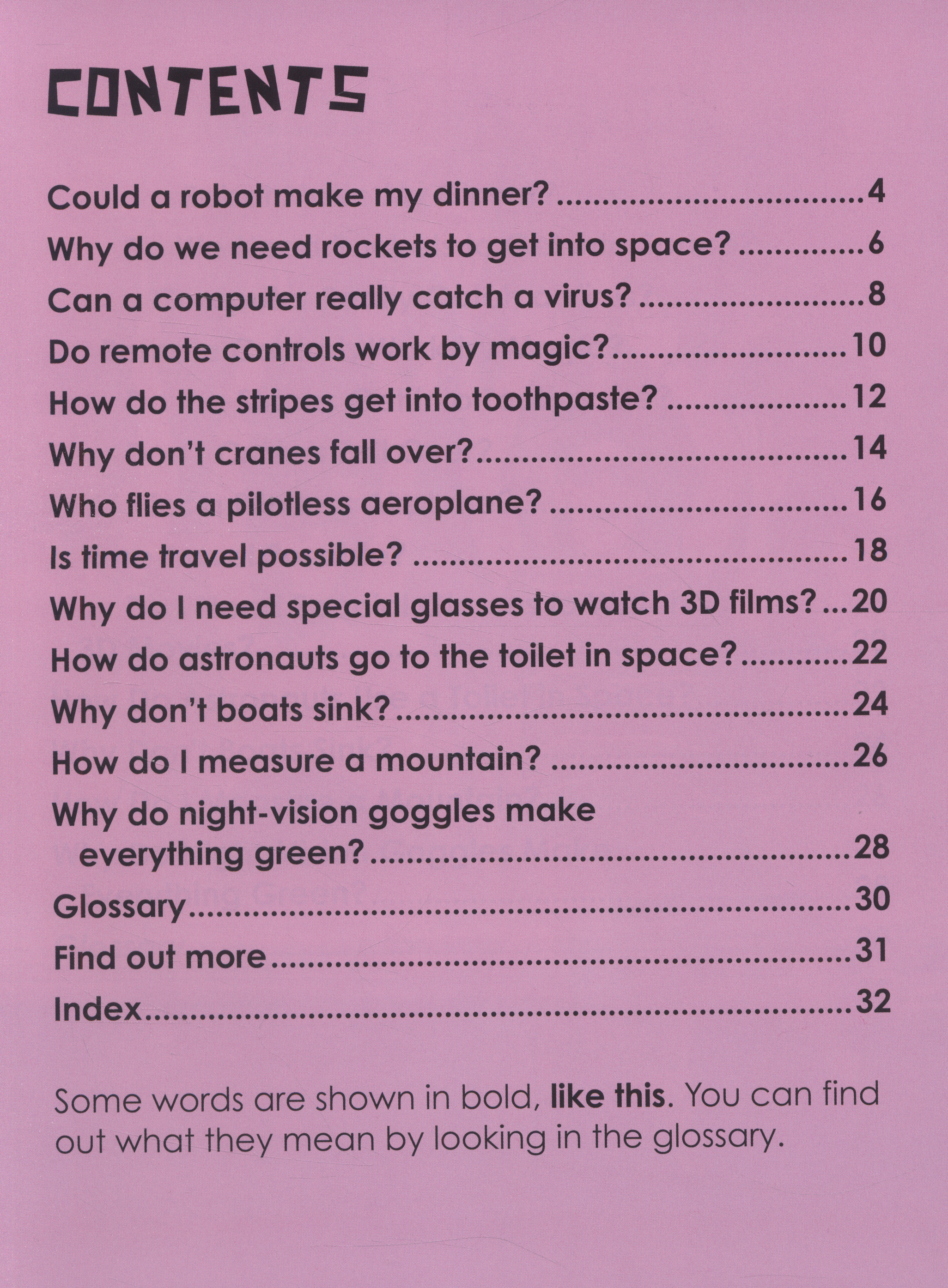 CONTENTS

Could a robot make my dinner? 4
Why do we need rockets to get into space? 6
Can a computer really catch a virus? 8
Do remote controls work by magic? 10
How do the stripes get into toothpaste? 12
Why don't cranes fall over? 14
Who flies a pilotless aeroplane? 16
Is time travel possible? 18
Why do I need special glasses to watch 3D films? 20
How do astronauts go to the toilet in space? 22
Why don't boats sink? 24
How do I measure a mountain? 26
Why do night-vision goggles make everything green? 28
Glossary 30
Find out more 31
Index 32

Some words are shown in bold, like this. You can find out what they mean by looking in the glossary.